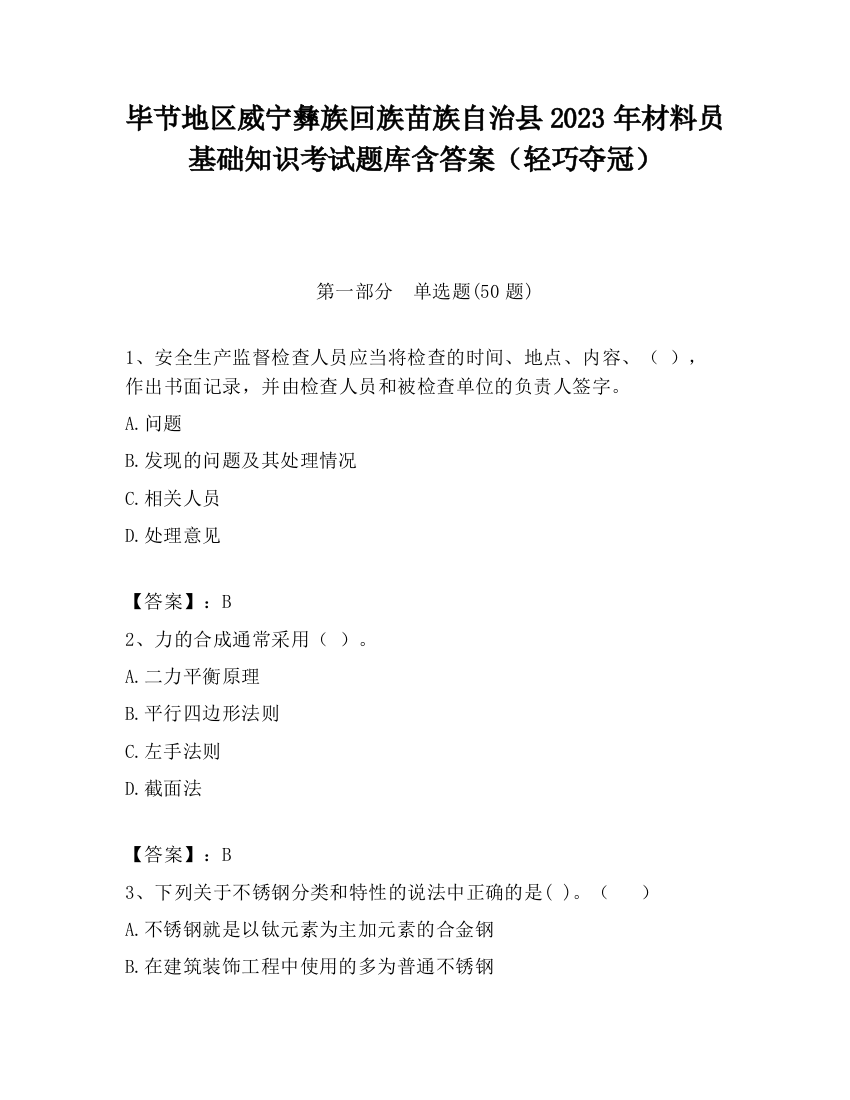 毕节地区威宁彝族回族苗族自治县2023年材料员基础知识考试题库含答案（轻巧夺冠）

第一部分　单选题(50题)

1、安全生产监督检查人员应当将检查的时间、地点、内容、（ ），作出书面记录，并由检查人员和被检查单位的负责人签字。

A.问题

B.发现的问题及其处理情况

C.相关人员

D.处理意见

【答案】：B

2、力的合成通常采用（ ）。

A.二力平衡原理

B.平行四边形法则

C.左手法则

D.截面法

【答案】：B

3、下列关于不锈钢分类和特性的说法中正确的是( )。（　　）

A.不锈钢就是以钛元素为主加元素的合金钢

B.在建筑装饰工程中使用的多为普通不锈钢